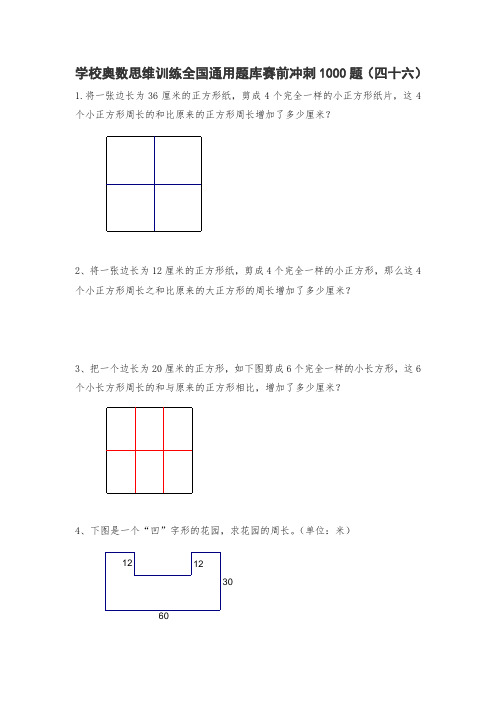 学校奥数思维训练全国通用题库赛前冲刺 1000 题（四十六）

1. 将一张边长为 36 厘米的正方形纸，剪成 4 个完全一样的小正方形纸片，这 4 个小正方形周长的和比原来的正方形周长增加了多少厘米？

2、将一张边长为 12 厘米的正方形纸，剪成 4 个完全一样的小正方形，那么这 4 个小正方形周长之和比原来的大正方形的周长增加了多少厘米？

3、把一个边长为 20 厘米的正方形，如下图剪成 6 个完全一样的小长方形，这 6 个小长方形周长的和与原来的正方形相比，增加了多少厘米？

4、下图是一个“凹”字形的花园，求花园的周长。（单位：米）

12

12

30

60